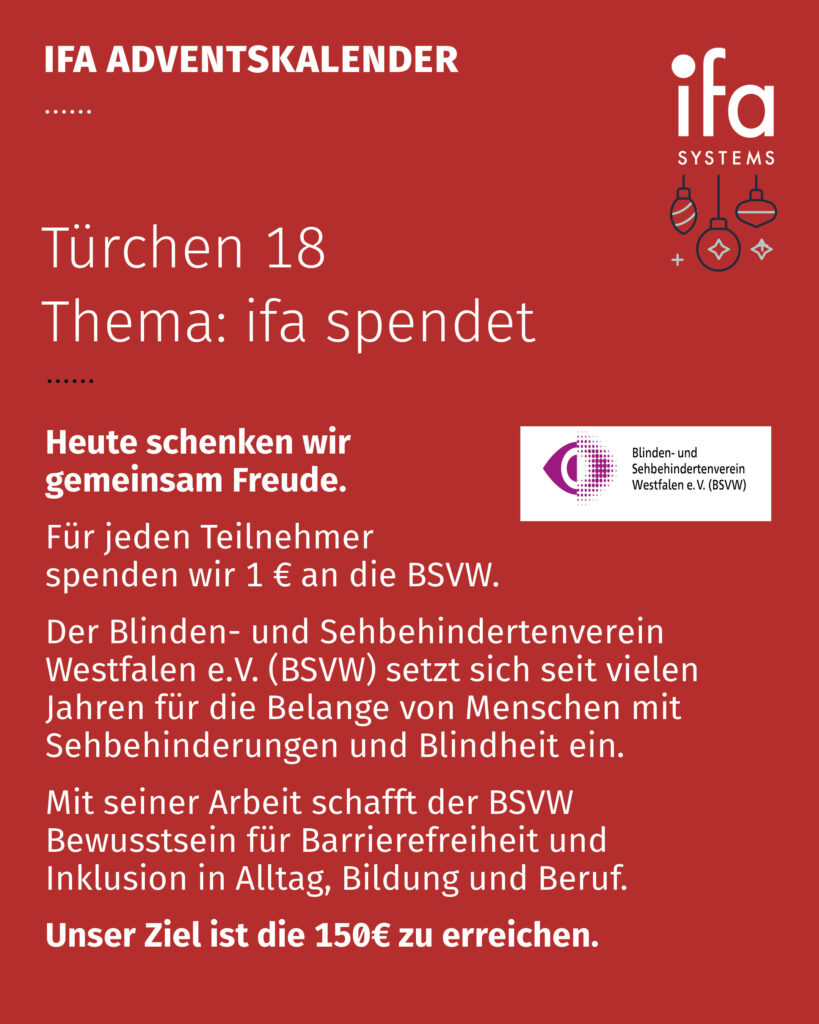 IFA ADVENTSKALENDER

......

ifa
SYSTEMS

Türchen 18
Thema: ifa spendet

......

Heute schenken wir gemeinsam Freude.

Blinden- und Sehbehindertenverein Westfalen e. V. (BSVW)

Für jeden Teilnehmer spenden wir 1 € an die BSVW.

Der Blinden- und Sehbehindertenverein Westfalen e.V. (BSVW) setzt sich seit vielen Jahren für die Belange von Menschen mit Sehbehinderungen und Blindheit ein.

Mit seiner Arbeit schafft der BSVW Bewusstsein für Barrierefreiheit und Inklusion in Alltag, Bildung und Beruf.

Unser Ziel ist die 150€ zu erreichen.